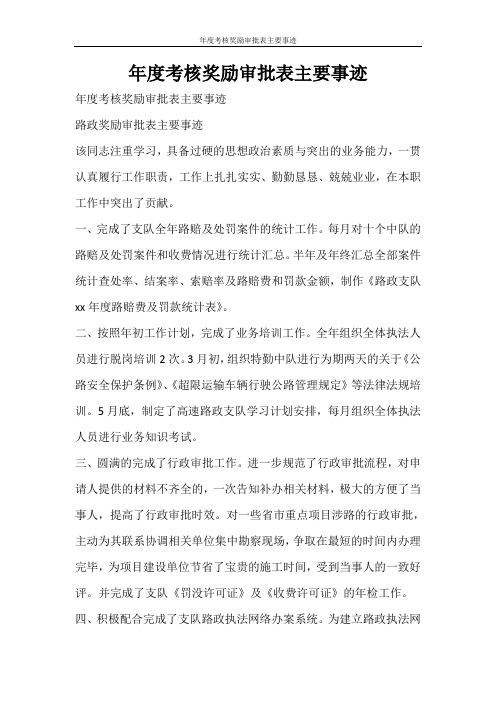 年度考核奖励审批表主要事迹

年度考核奖励审批表主要事迹

年度考核奖励审批表主要事迹

路政奖励审批表主要事迹

该同志注重学习，具备过硬的思想政治素质与突出的业务能力，一贯认真履行工作职责，工作上扎扎实实、勤勤恳恳、兢兢业业，在本职工作中突出了贡献。

一、完成了支队全年路赔及处罚案件的统计工作。每月对十个中队的路赔及处罚案件和收费情况进行统计汇总。半年及年终汇总全部案件统计查处率、结案率、索赔率及路赔费和罚款金额，制作《路政支队xx年度路赔费及罚款统计表》。

二、按照年初工作计划，完成了业务培训工作。全年组织全体执法人员进行脱岗培训2次。3月初，组织特勤中队进行为期两天的关于《公路安全保护条例》、《超限运输车辆行驶公路管理规定》等法律法规培训。5月底，制定了高速路政支队学习计划安排，每月组织全体执法人员进行业务知识考试。

三、圆满的完成了行政审批工作。进一步规范了行政审批流程，对申请人提供的材料不齐全的，一次告知补办相关材料，极大的方便了当事人，提高了行政审批时效。对一些省市重点项目涉路的行政审批，主动为其联系协调相关单位集中勘察现场，争取在最短的时间内办理完毕，为项目建设单位节省了宝贵的施工时间，受到当事人的一致好评。并完成了支队《罚没许可证》及《收费许可证》的年检工作。

四、积极配合完成了支队路政执法网络办案系统。为建立路政执法网